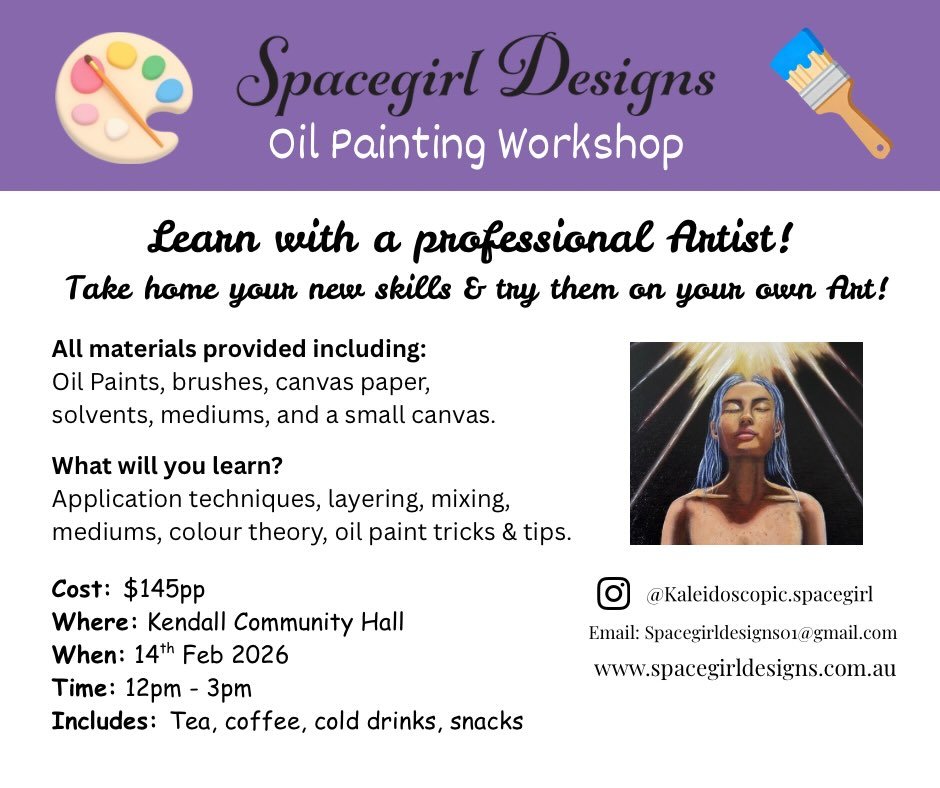 Spacegirl Designs
Oil Painting Workshop

Learn with a professional Artist!
Take home your new skills & try them on your own Art!

All materials provided including:
Oil Paints, brushes, canvas paper, solvents, mediums, and a small canvas.

What will you learn?
Application techniques, layering, mixing, mediums, colour theory, oil paint tricks & tips.

Cost: $145pp
Where: Kendall Community Hall
When: 14th Feb 2026
Time: 12pm - 3pm
Includes: Tea, coffee, cold drinks, snacks

@Kaleidoscopic.spacegirl
Email: Spacegirldesigns01@gmail.com
www.spacegirldesigns.com.au